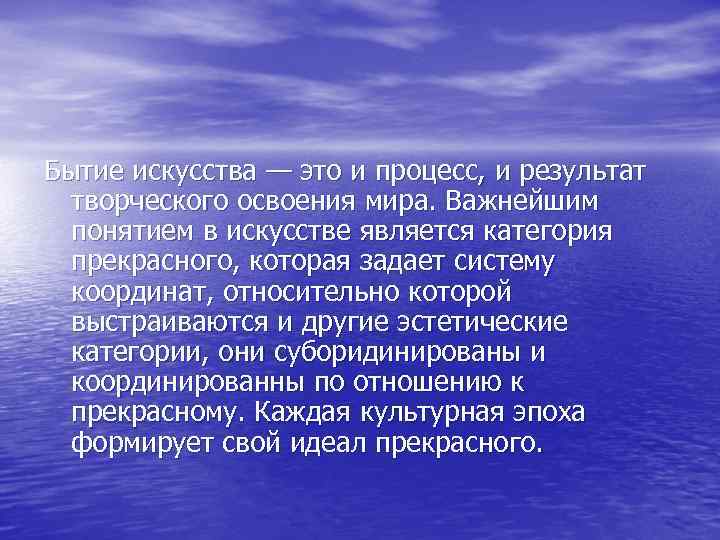 Бытие искусства — это и процесс, и результат творческого освоения мира. Важнейшим понятием в искусстве является категория прекрасного, которая задает систему координат, относительно которой выстраиваются и другие эстетические категории, они суборидинированы и координированны по отношению к прекрасному. Каждая культурная эпоха формирует свой идеал прекрасного.